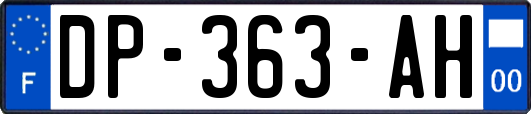 F
DP-363-AH
00